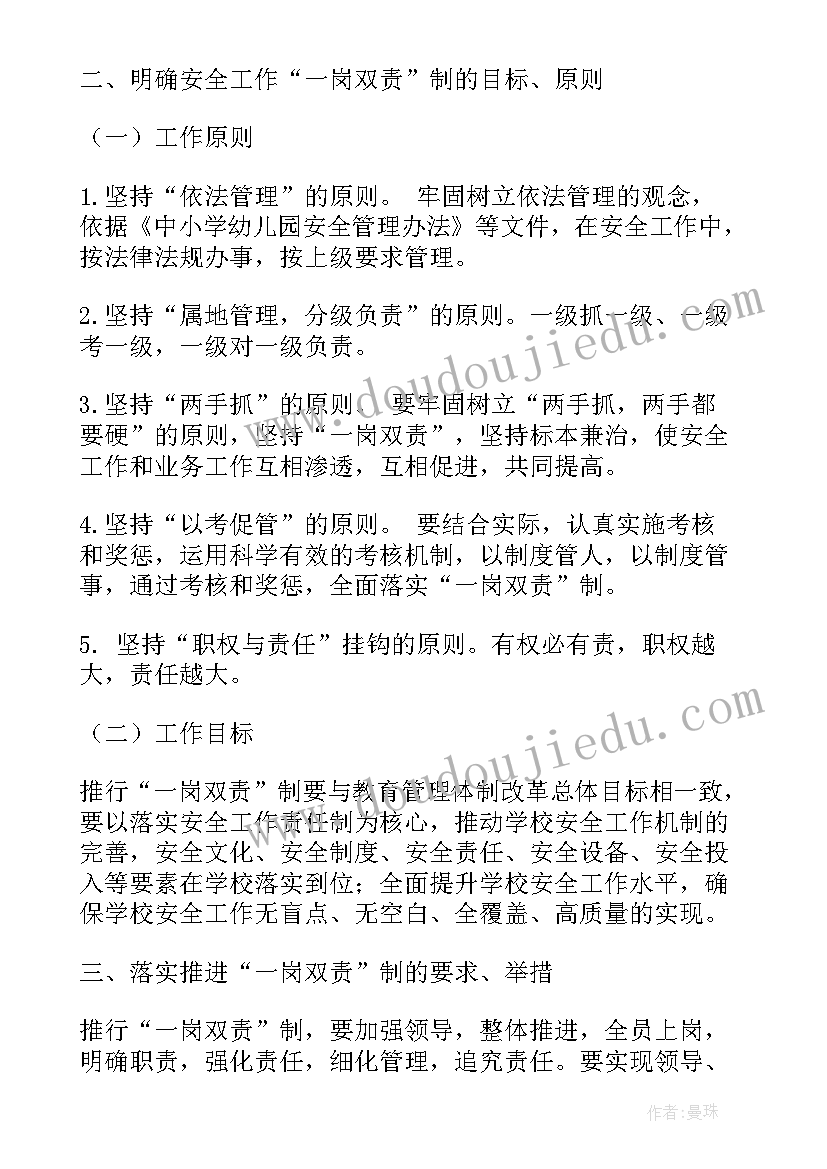 二、明确安全工作“一岗双责”制的目标、原则

（一）工作原则

1.坚持“依法管理”的原则。 牢固树立依法管理的观念，依据《中小学幼儿园安全管理办法》等文件，在安全工作中，按法律法规办事，按上级要求管理。

2.坚持“属地管理，分级负责”的原则。一级抓一级、一级考一级，一级对一级负责。

3.坚持“两手抓”的原则。 要牢固树立“两手抓，两手都要硬”的原则，坚持“一岗双责”，坚持标本兼治，使安全工作和业务工作互相渗透，互相促进，共同提高。

4.坚持“以考促管”的原则。 要结合实际，认真实施考核和奖惩，运用科学有效的考核机制，以制度管人，以制度管事，通过考核和奖惩，全面落实“一岗双责”制。

5. 坚持“职权与责任”挂钩的原则。有权必有责，职权越大，责任越大。

（二）工作目标

推行“一岗双责”制要与教育管理体制改革总体目标相一致，要以落实安全工作责任制为核心，推动学校安全工作机制的完善，安全文化、安全制度、安全责任、安全设备、安全投入等要素在学校落实到位；全面提升学校安全工作水平，确保学校安全工作无盲点、无空白、全覆盖、高质量的实现。

三、落实推进“一岗双责”制的要求、举措

推行“一岗双责”制，要加强领导，整体推进，全员上岗，明确职责，强化责任，细化管理，追究责任。要实现领导、

www.doudoujiedu.com

www.doudoujiedu.com

作者：曼珠